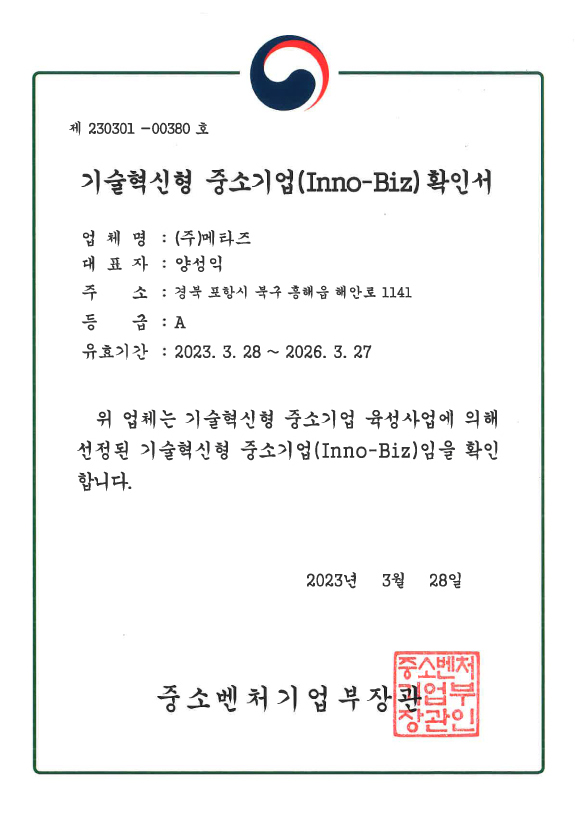 제 230301 -00380 호

기술혁신형 중소기업(Inno-Biz) 확인서

업 체 명 : (주)메타즈
대 표 자 : 양성익
주 소 : 경북 포항시 북구 흥해읍 해안로 1141
등 급 : A
유효기간 : 2023. 3. 28 ~ 2026. 3. 27

위 업체는 기술혁신형 중소기업 육성사업에 의해 선정된 기술혁신형 중소기업(Inno-Biz)임을 확인합니다.

2023년 3월 28일

중소벤처기업부장관

중소벤처기업부장관인